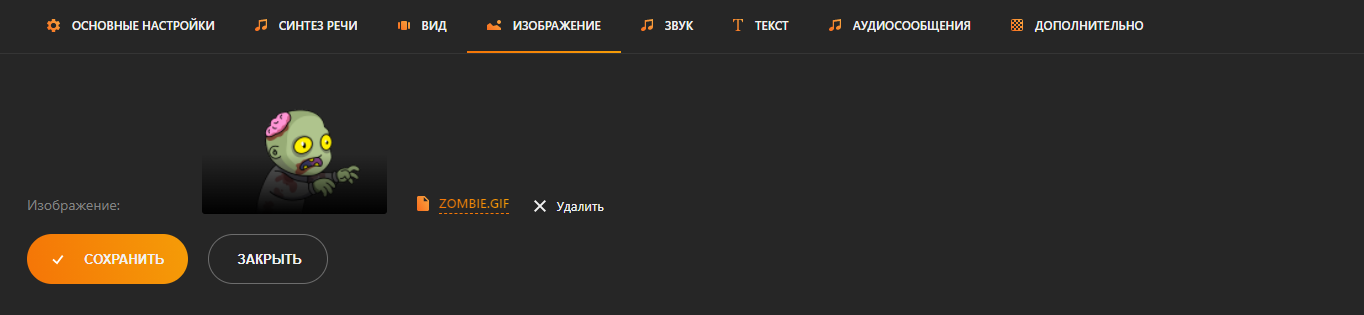 ОСНОВНЫЕ НАСТРОЙКИ СИНТЕЗ РЕЧИ ВИД ИЗОБРАЖЕНИЕ ЗВУК ТЕКСТ АУДИОСООБЩЕНИЯ ДОПОЛНИТЕЛЬНО

Изображение: ZOMBIE.GIF Удалить

СОХРАНИТЬ ЗАКРЫТЬ